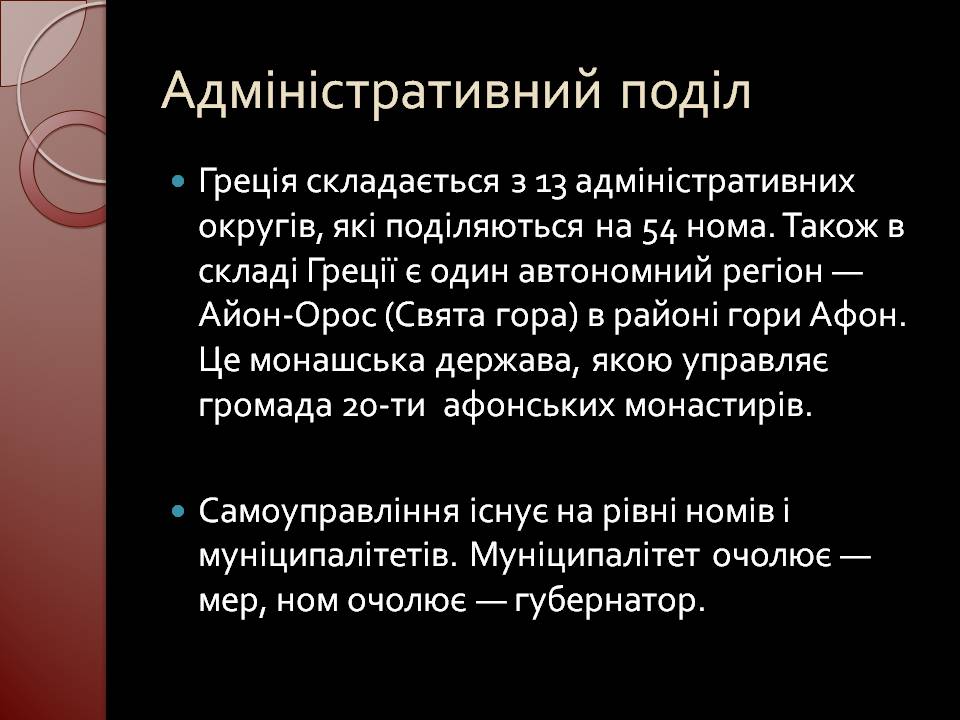 Адміністративний поділ

Греція складається з 13 адміністративних округів, які поділяються на 54 нома. Також в складі Греції є один автономний регіон — Айон-Орос (Свята гора) в районі гори Афон. Це монашська держава, якою управляє громада 20-ти афонських монастирів.

Самоуправління існує на рівні номів і муніципалітетів. Муніципалітет очолює — мер, ном очолює — губернатор.